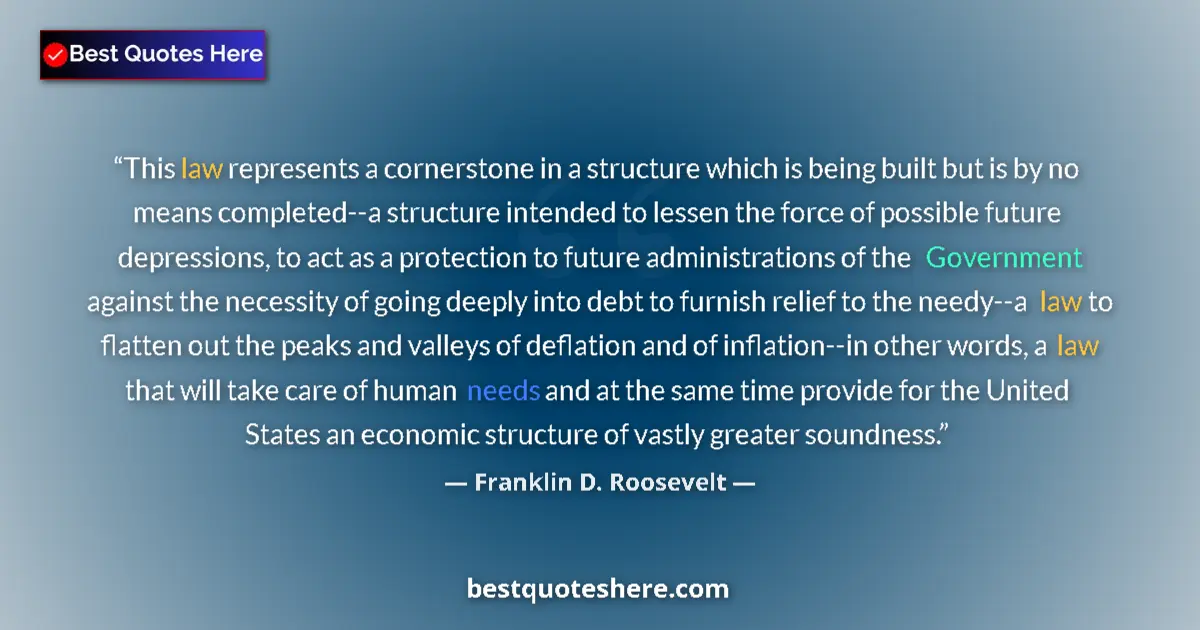 Best Quotes Here

“This law represents a cornerstone in a structure which is being built but is by no means completed--a structure intended to lessen the force of possible future depressions, to act as a protection to future administrations of the Government against the necessity of going deeply into debt to furnish relief to the needy--a law to flatten out the peaks and valleys of deflation and of inflation--in other words, a law that will take care of human needs and at the same time provide for the United States an economic structure of vastly greater soundness.”

— Franklin D. Roosevelt —

bestquoteshere.com